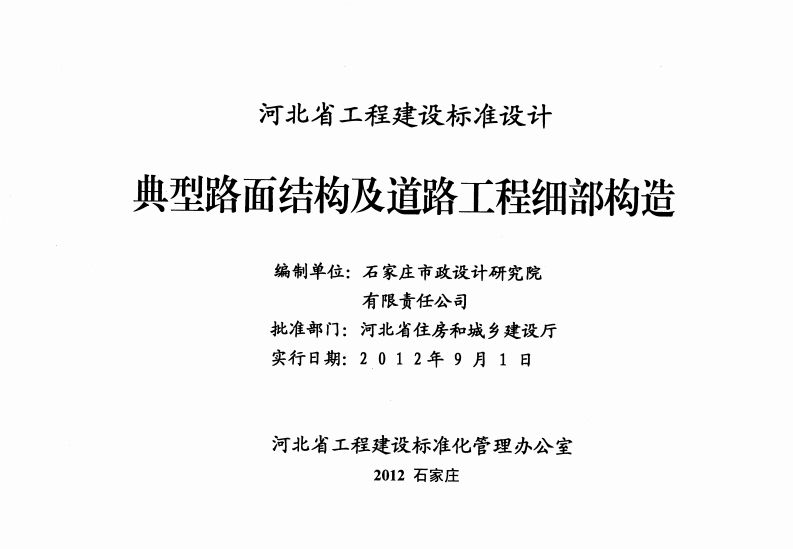 河北省工程建设标准设计

典型路面结构及道路工程细部构造

编制单位：石家庄市政设计研究院
有限责任公司
批准部门：河北省住房和城乡建设厅
实行日期：2012年9月1日

河北省工程建设标准化管理办公室
2012 石家庄